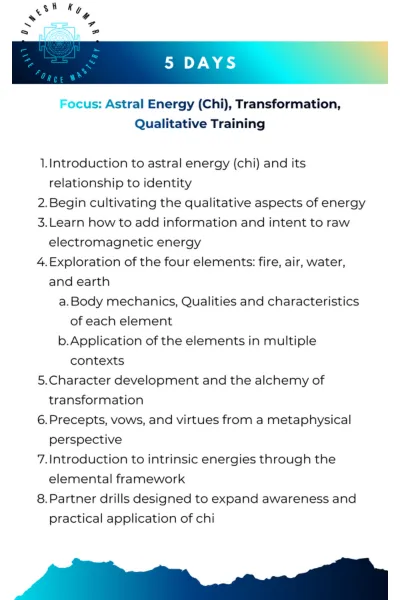 DINESH KUMAR
LIFE FORCE MASTERY

5 DAYS

Focus: Astral Energy (Chi), Transformation, Qualitative Training

1. Introduction to astral energy (chi) and its relationship to identity
2. Begin cultivating the qualitative aspects of energy
3. Learn how to add information and intent to raw electromagnetic energy
4. Exploration of the four elements: fire, air, water, and earth
a. Body mechanics, Qualities and characteristics of each element
b. Application of the elements in multiple contexts
5. Character development and the alchemy of transformation
6. Precepts, vows, and virtues from a metaphysical perspective
7. Introduction to intrinsic energies through the elemental framework
8. Partner drills designed to expand awareness and practical application of chi